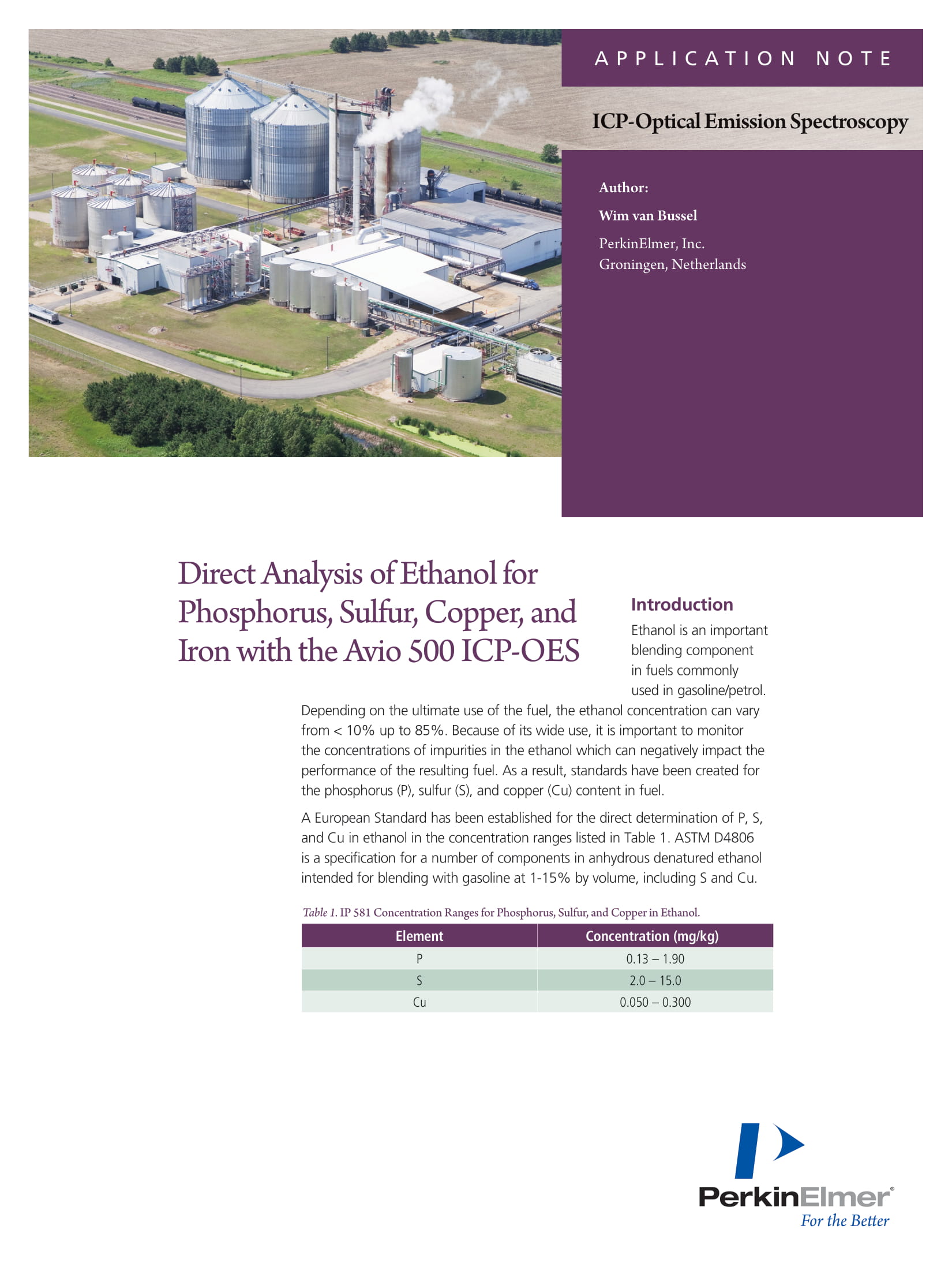 APPLICATION NOTE

ICP-Optical Emission Spectroscopy

Author:

Wim van Bussel

PerkinElmer, Inc.
Groningen, Netherlands

Direct Analysis of Ethanol for Phosphorus, Sulfur, Copper, and Iron with the Avio 500 ICP-OES

Introduction

Ethanol is an important blending component in fuels commonly used in gasoline/petrol. Depending on the ultimate use of the fuel, the ethanol concentration can vary from < 10% up to 85%. Because of its wide use, it is important to monitor the concentrations of impurities in the ethanol which can negatively impact the performance of the resulting fuel. As a result, standards have been created for the phosphorus (P), sulfur (S), and copper (Cu) content in fuel.

A European Standard has been established for the direct determination of P, S, and Cu in ethanol in the concentration ranges listed in Table 1. ASTM D4806 is a specification for a number of components in anhydrous denatured ethanol intended for blending with gasoline at 1-15% by volume, including S and Cu.

Table 1. IP 581 Concentration Ranges for Phosphorus, Sulfur, and Copper in Ethanol.

| Element | Concentration (mg/kg) |
|---|---|
| P | 0.13 – 1.90 |
| S | 2.0 – 15.0 |
| Cu | 0.050 – 0.300 |

PerkinElmer®
For the Better